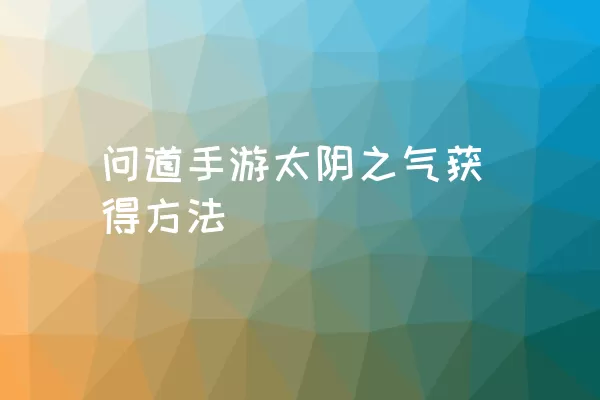 问道手游太阴之气获得方法